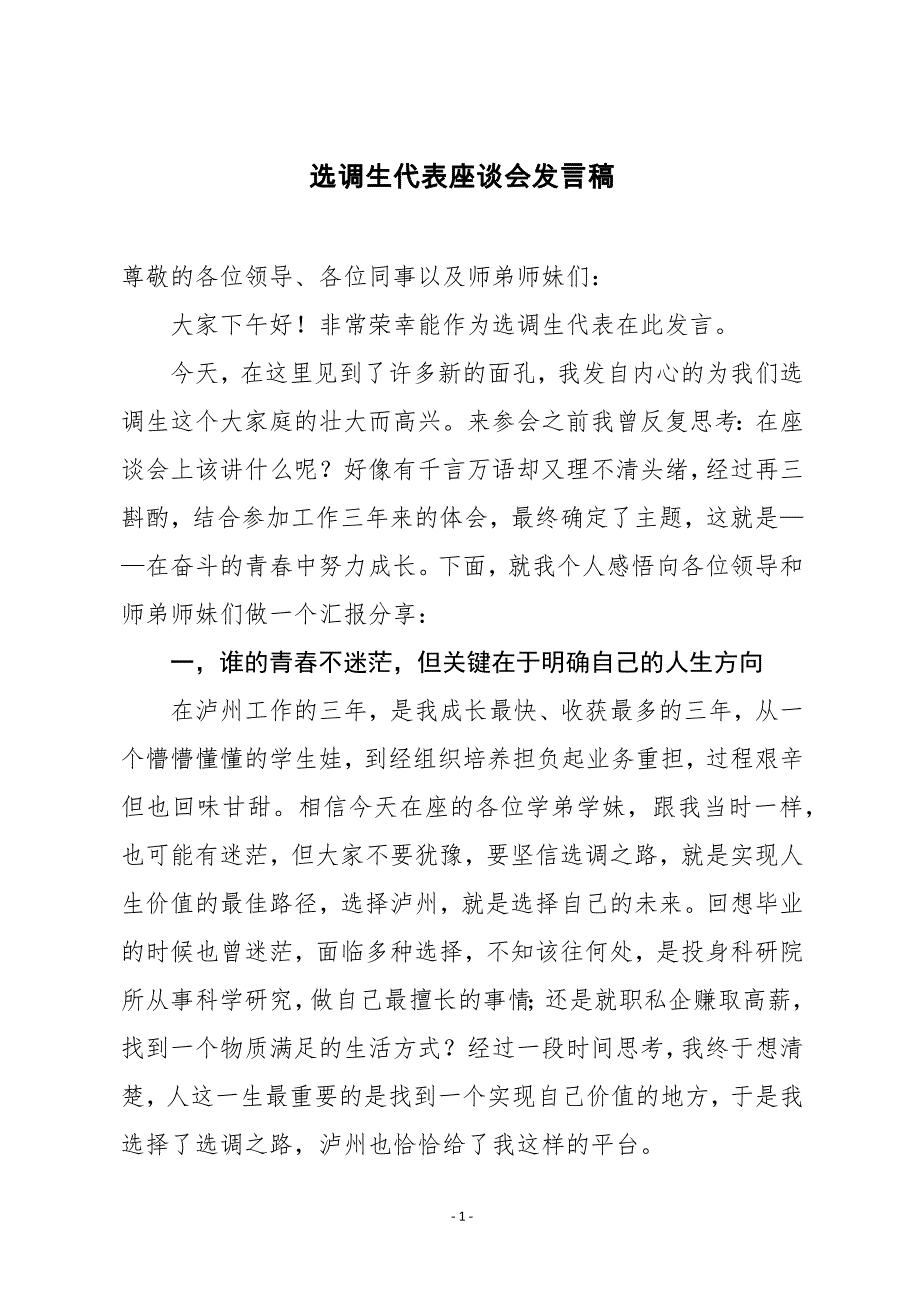 选调生代表座谈会发言稿

尊敬的各位领导、各位同事以及师弟师妹们：

大家下午好！非常荣幸能作为选调生代表在此发言。

今天，在这里见到了许多新的面孔，我发自内心的为我们选调生这个大家庭的壮大而高兴。来参会之前我曾反复思考：在座谈会上该讲什么呢？好像有千言万语却又理不清头绪，经过再三斟酌，结合参加工作三年来的体会，最终确定了主题，这就是——在奋斗的青春中努力成长。下面，就我个人感悟向各位领导和师弟师妹们做一个汇报分享：

一，谁的青春不迷茫，但关键在于明确自己的人生方向

在泸州工作的三年，是我成长最快、收获最多的三年，从一个懵懵懂懂的学生娃，到经组织培养担负起业务重担，过程艰辛但也回味甘甜。相信今天在座的各位学弟学妹，跟我当时一样，也可能有迷茫，但大家不要犹豫，要坚信选调之路，就是实现人生价值的最佳路径，选择泸州，就是选择自己的未来。回想毕业的时候也曾迷茫，面临多种选择，不知该往何处，是投身科研院所从事科学研究，做自己最擅长的事情;还是就职私企赚取高薪，找到一个物质满足的生活方式？经过一段时间思考，我终于想清楚，人这一生最重要的是找到一个实现自己价值的地方，于是我选择了选调之路，泸州也恰恰给了我这样的平台。

- 1 -